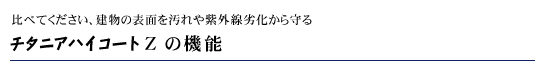 比べてください、建物の表面を汚れや紫外線劣化から守る

チタニアハイコートＺ の機能